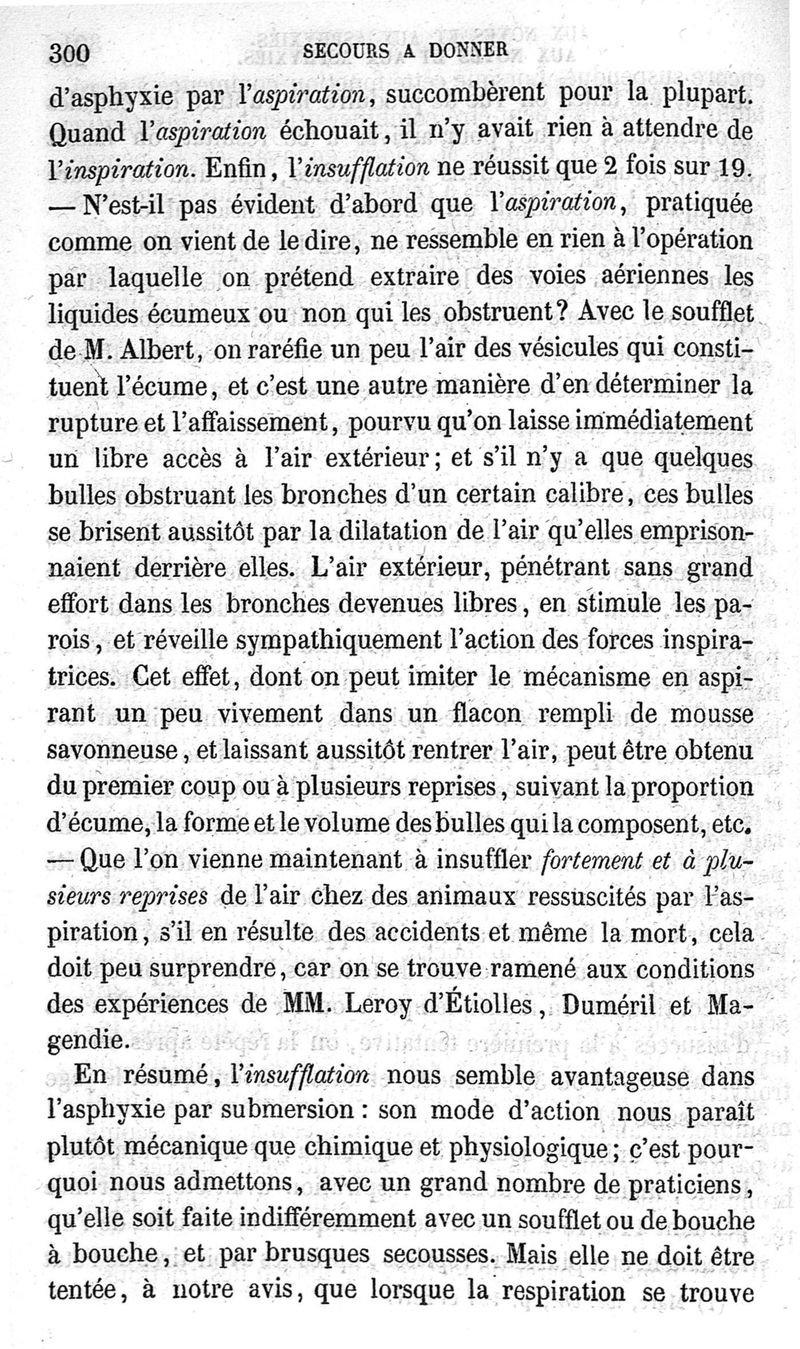 300 SECOURS A DONNER

d'asphyxie par l'aspiration, succombèrent pour la plupart. Quand l'aspiration échouait, il n'y avait rien à attendre de l'inspiration. Enfin, l'insufflation ne réussit que 2 fois sur 19. — N'est-il pas évident d'abord que l'aspiration, pratiquée comme on vient de le dire, ne ressemble en rien à l'opération par laquelle on prétend extraire des voies aériennes les liquides écumeux ou non qui les obstruent? Avec le soufflet de M. Albert, on raréfie un peu l'air des vésicules qui constituent l'écume, et c'est une autre manière d'en déterminer la rupture et l'affaissement, pourvu qu'on laisse immédiatement un libre accès à l'air extérieur; et s'il n'y a que quelques bulles obstruant les bronches d'un certain calibre, ces bulles se brisent aussitôt par la dilatation de l'air qu'elles emprisonnaient derrière elles. L'air extérieur, pénétrant sans grand effort dans les bronches devenues libres, en stimule les parois, et réveille sympathiquement l'action des forces inspiratrices. Cet effet, dont on peut imiter le mécanisme en aspirant un peu vivement dans un flacon rempli de mousse savonneuse, et laissant aussitôt rentrer l'air, peut être obtenu du premier coup ou à plusieurs reprises, suivant la proportion d'écume, la forme et le volume des bulles qui la composent, etc. — Que l'on vienne maintenant à insuffler fortement et à plusieurs reprises de l'air chez des animaux ressuscités par l'aspiration, s'il en résulte des accidents et même la mort, cela doit peu surprendre, car on se trouve ramené aux conditions des expériences de MM. Leroy d'Étiolles, Duméril et Magendie.

En résumé, l'insufflation nous semble avantageuse dans l'asphyxie par submersion : son mode d'action nous paraît plutôt mécanique que chimique et physiologique; c'est pourquoi nous admettons, avec un grand nombre de praticiens, qu'elle soit faite indifféremment avec un soufflet ou de bouche à bouche, et par brusques secousses. Mais elle ne doit être tentée, à notre avis, que lorsque la respiration se trouve